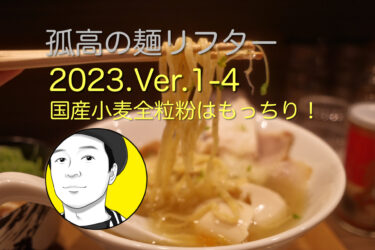 孤高の麺リフター
2023.Ver.1-4
国産小麦全粒粉はもっちり！